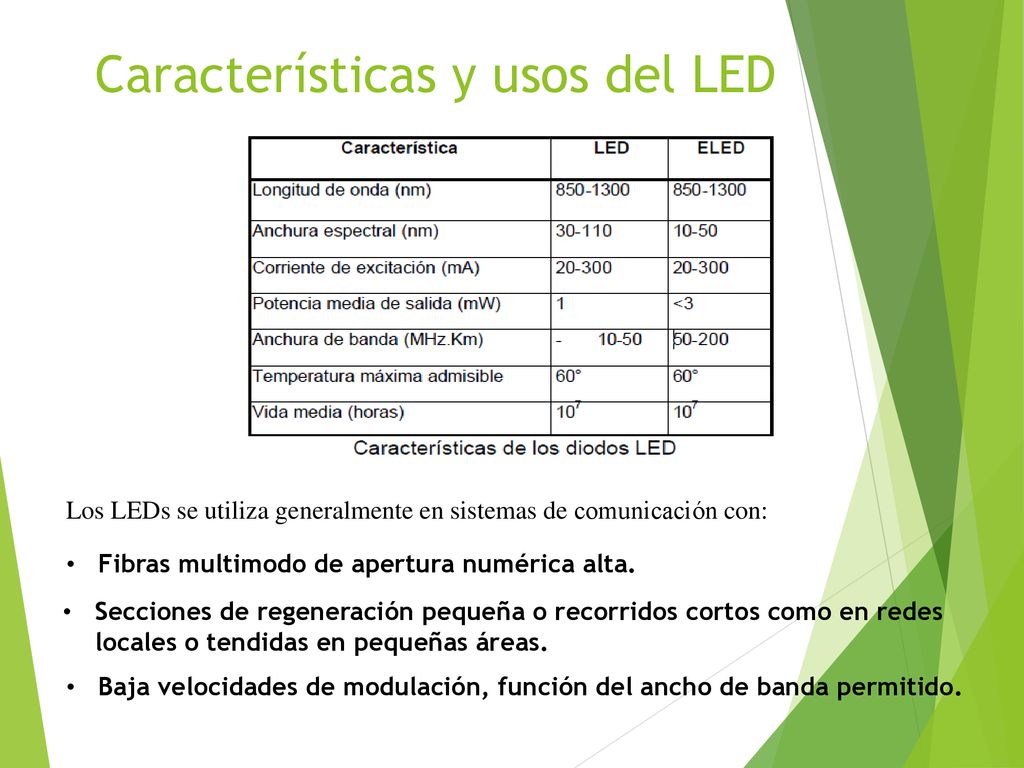 Características y usos del LED

| Característica | LED | ELED |
|---|---|---|
| Longitud de onda (nm) | 850-1300 | 850-1300 |
| Anchura espectral (nm) | 30-110 | 10-50 |
| Corriente de excitación (mA) | 20-300 | 20-300 |
| Potencia media de salida (mW) | 1 | <3 |
| Anchura de banda (MHz.Km) | - 10-50 | 50-200 |
| Temperatura máxima admisible | 60° | 60° |
| Vida media (horas) | $10^7$ | $10^7$ |

Características de los diodos LED

Los LEDs se utiliza generalmente en sistemas de comunicación con:

• Fibras multimodo de apertura numérica alta.

• Secciones de regeneración pequeña o recorridos cortos como en redes locales o tendidas en pequeñas áreas.

• Baja velocidades de modulación, función del ancho de banda permitido.